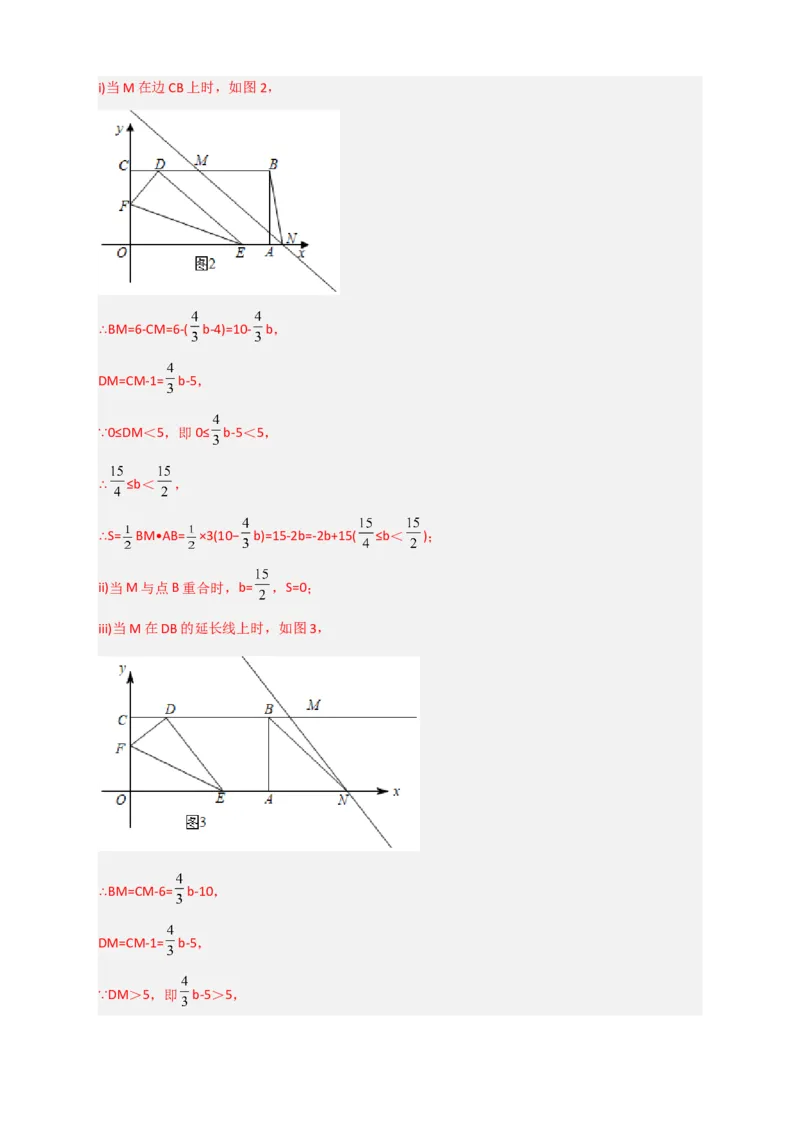 i)当 M 在边 CB 上时，如图 2，

y C D M B F O E A N x 图2

∴BM=6-CM=6-($\frac{4}{3}$b-4)=10-$\frac{4}{3}$b，

DM=CM-1=$\frac{4}{3}$b-5，

∵0≤DM＜5，即 0≤$\frac{4}{3}$b-5＜5，

∴$\frac{15}{4}$≤b＜$\frac{15}{2}$，

∴S=$\frac{1}{2}$BM•AB=$\frac{1}{2}$×3(10−$\frac{4}{3}$b)=15-2b=-2b+15($\frac{15}{4}$≤b＜$\frac{15}{2}$)；

ii)当 M 与点 B 重合时，b=$\frac{15}{2}$，S=0；

iii)当 M 在 DB 的延长线上时，如图 3，

y C D B M F O E A N x 图3

∴BM=CM-6=$\frac{4}{3}$b-10，

DM=CM-1=$\frac{4}{3}$b-5，

∵DM＞5，即$\frac{4}{3}$b-5＞5，